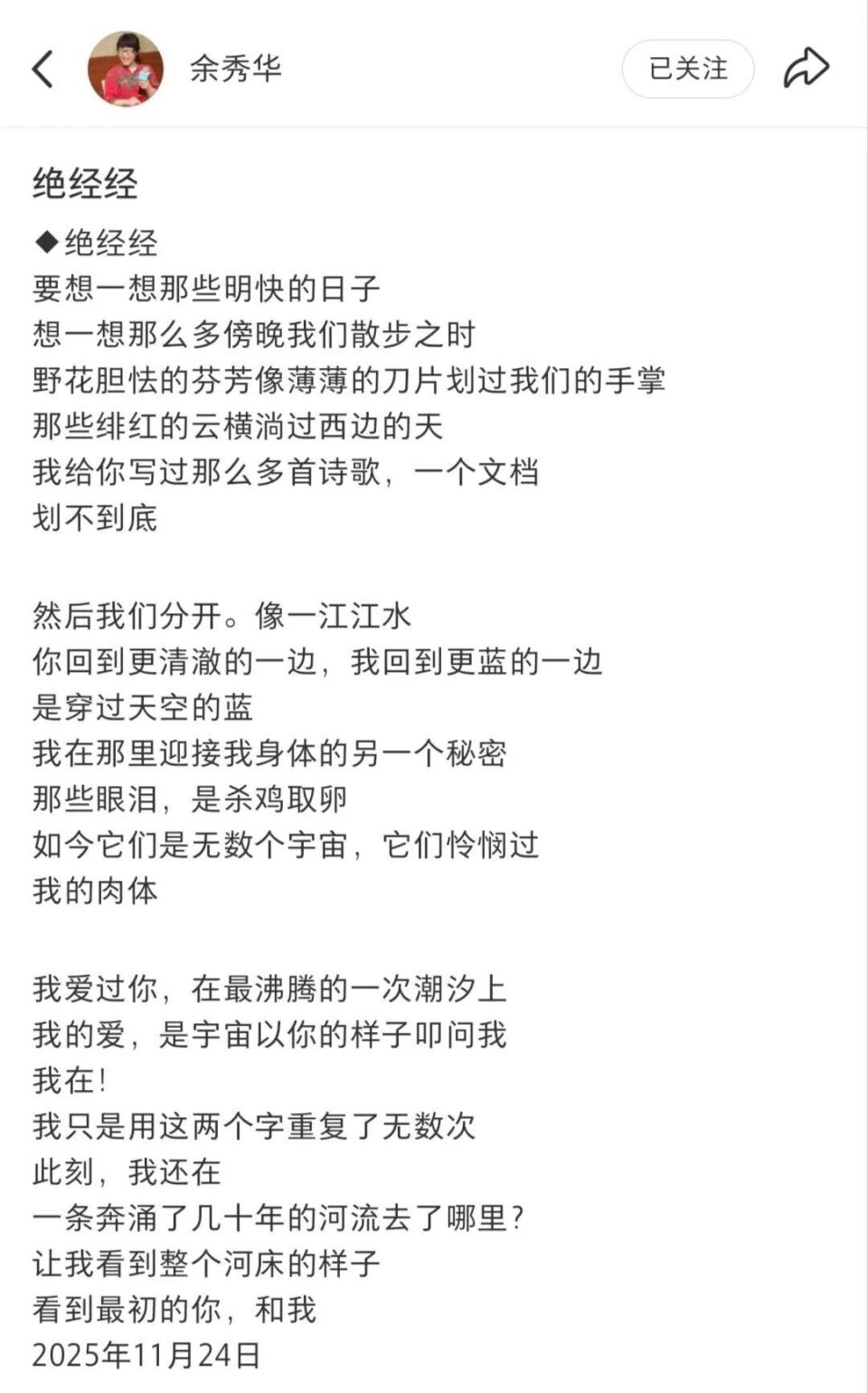 余秀华

已关注

绝经经

◆绝经经
要想一想那些明快的日子
想一想那么多傍晚我们散步之时
野花胆怯的芬芳像薄薄的刀片划过我们的手掌
那些绯红的云横淌过西边的天
我给你写过那么多首诗歌，一个文档
划不到底

然后我们分开。像一江江水
你回到更清澈的一边，我回到更蓝的一边
是穿过天空的蓝
我在那里迎接我身体的另一个秘密
那些眼泪，是杀鸡取卵
如今它们是无数个宇宙，它们怜悯过
我的肉体

我爱过你，在最沸腾的一次潮汐上
我的爱，是宇宙以你的样子叩问我
我在！
我只是用这两个字重复了无数次
此刻，我还在
一条奔涌了几十年的河流去了哪里？
让我看到整个河床的样子
看到最初的你，和我
2025年11月24日